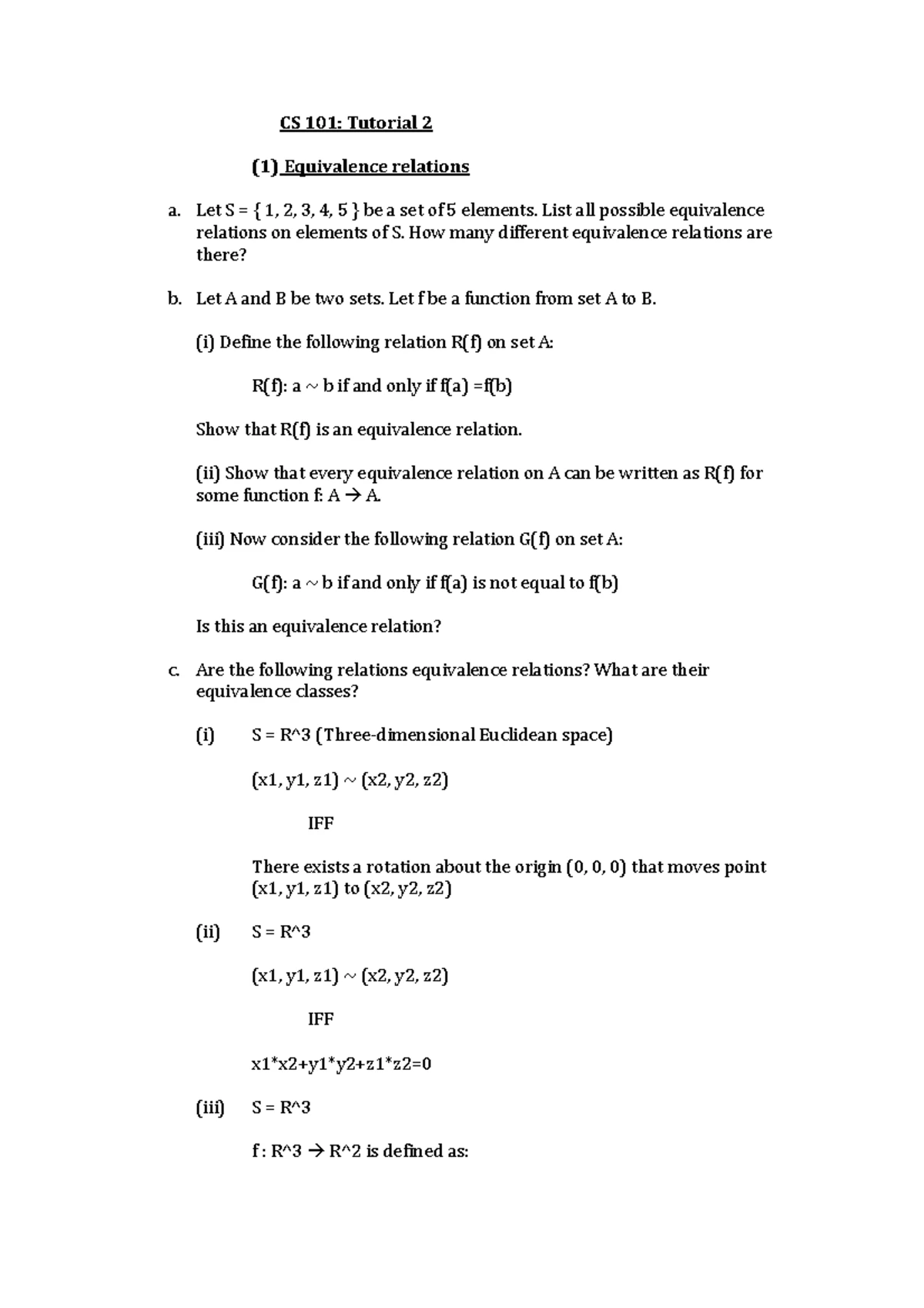 CS 101: Tutorial 2

(1) Equivalence relations

a. Let S = { 1, 2, 3, 4, 5 } be a set of 5 elements. List all possible equivalence relations on elements of S. How many different equivalence relations are there?

b. Let A and B be two sets. Let f be a function from set A to B.

(i) Define the following relation R(f) on set A:

R(f): a ~ b if and only if f(a) =f(b)

Show that R(f) is an equivalence relation.

(ii) Show that every equivalence relation on A can be written as R(f) for some function f: A → A.

(iii) Now consider the following relation G(f) on set A:

G(f): a ~ b if and only if f(a) is not equal to f(b)

Is this an equivalence relation?

c. Are the following relations equivalence relations? What are their equivalence classes?

(i) S = R^3 (Three-dimensional Euclidean space)

(x1, y1, z1) ~ (x2, y2, z2)

IFF

There exists a rotation about the origin (0, 0, 0) that moves point (x1, y1, z1) to (x2, y2, z2)

(ii) S = R^3

(x1, y1, z1) ~ (x2, y2, z2)

IFF

x1*x2+y1*y2+z1*z2=0

(iii) S = R^3

f : R^3 → R^2 is defined as: